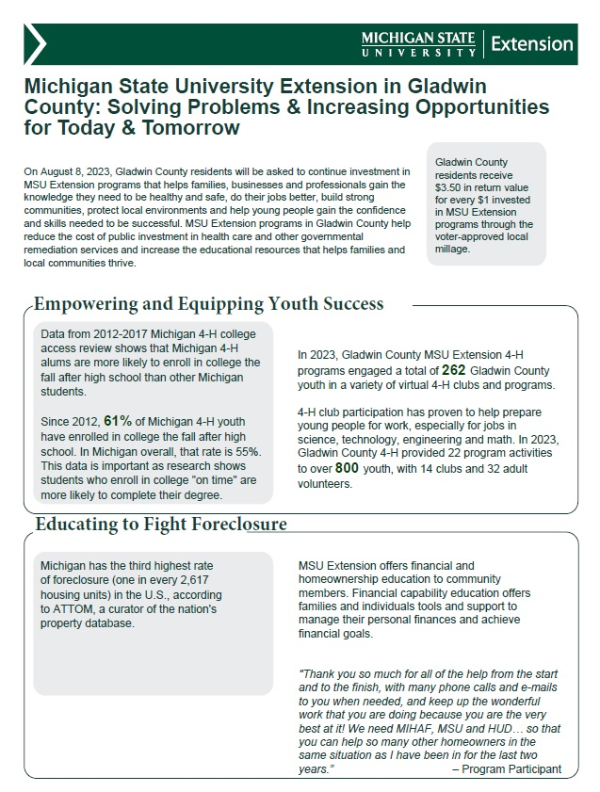 MICHIGAN STATE UNIVERSITY | Extension

Michigan State University Extension in Gladwin County: Solving Problems & Increasing Opportunities for Today & Tomorrow

On August 8, 2023, Gladwin County residents will be asked to continue investment in MSU Extension programs that helps families, businesses and professionals gain the knowledge they need to be healthy and safe, do their jobs better, build strong communities, protect local environments and help young people gain the confidence and skills needed to be successful. MSU Extension programs in Gladwin County help reduce the cost of public investment in health care and other governmental remediation services and increase the educational resources that helps families and local communities thrive.

Gladwin County residents receive $3.50 in return value for every $1 invested in MSU Extension programs through the voter-approved local millage.

Empowering and Equipping Youth Success

Data from 2012-2017 Michigan 4-H college access review shows that Michigan 4-H alums are more likely to enroll in college the fall after high school than other Michigan students.

Since 2012, 61% of Michigan 4-H youth have enrolled in college the fall after high school. In Michigan overall, that rate is 55%. This data is important as research shows students who enroll in college "on time" are more likely to complete their degree.

In 2023, Gladwin County MSU Extension 4-H programs engaged a total of 262 Gladwin County youth in a variety of virtual 4-H clubs and programs.

4-H club participation has proven to help prepare young people for work, especially for jobs in science, technology, engineering and math. In 2023, Gladwin County 4-H provided 22 program activities to over 800 youth, with 14 clubs and 32 adult volunteers.

Educating to Fight Foreclosure

Michigan has the third highest rate of foreclosure (one in every 2,617 housing units) in the U.S., according to ATTOM, a curator of the nation's property database.

MSU Extension offers financial and homeownership education to community members. Financial capability education offers families and individuals tools and support to manage their personal finances and achieve financial goals.

"Thank you so much for all of the help from the start and to the finish, with many phone calls and e-mails to you when needed, and keep up the wonderful work that you are doing because you are the very best at it! We need MIHAF, MSU and HUD… so that you can help so many other homeowners in the same situation as I have been in for the last two years." – Program Participant